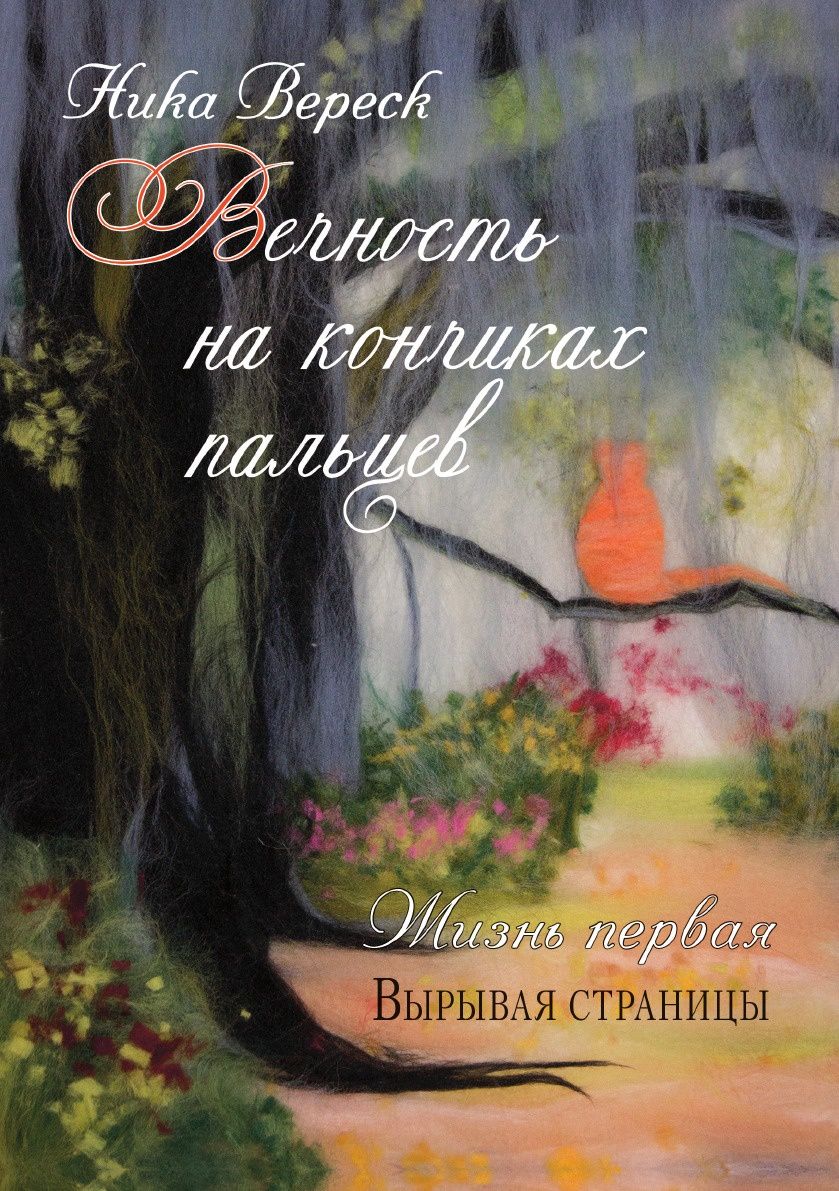 Ника Вереск

Вечность на кончиках пальцев

Жизнь первая

Вырывая страницы